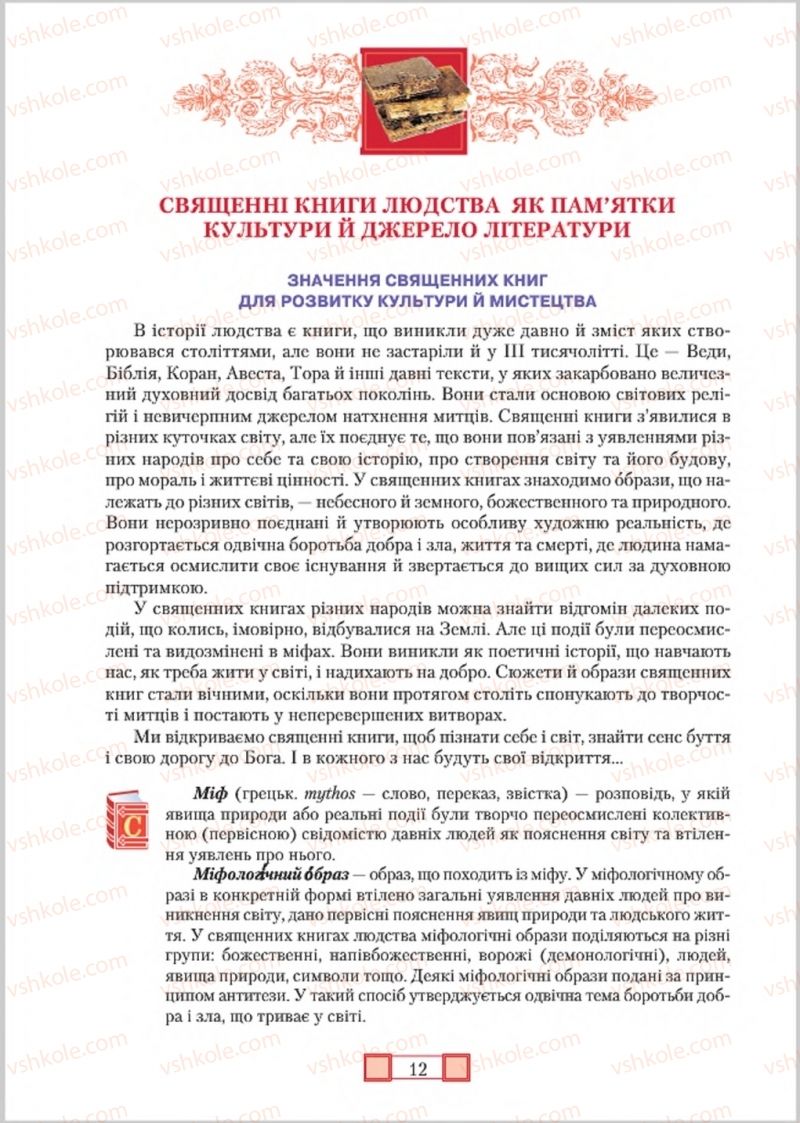 vshkole.com

СВЯЩЕННІ КНИГИ ЛЮДСТВА ЯК ПАМ'ЯТКИ КУЛЬТУРИ Й ДЖЕРЕЛО ЛІТЕРАТУРИ

ЗНАЧЕННЯ СВЯЩЕННИХ КНИГ ДЛЯ РОЗВИТКУ КУЛЬТУРИ Й МИСТЕЦТВА

В історії людства є книги, що виникли дуже давно й зміст яких створювався століттями, але вони не застаріли й у III тисячолітті. Це — Веди, Біблія, Коран, Авеста, Тора й інші давні тексти, у яких закарбовано величезний духовний досвід багатьох поколінь. Вони стали основою світових релігій і невичерпним джерелом натхнення митців. Священні книги з'явилися в різних куточках світу, але їх поєднує те, що вони пов'язані з уявленнями різних народів про себе та свою історію, про створення світу та його будову, про мораль і життєві цінності. У священних книгах знаходимо образи, що належать до різних світів, — небесного й земного, божественного та природного. Вони нерозривно поєднані й утворюють особливу художню реальність, де розгортається одвічна боротьба добра і зла, життя та смерті, де людина намагається осмислити своє існування й звертається до вищих сил за духовною підтримкою.

У священних книгах різних народів можна знайти відгомін далеких подій, що колись, імовірно, відбувалися на Землі. Але ці події були переосмислені та видозмінені в міфах. Вони виникли як поетичні історії, що навчають нас, як треба жити у світі, і надихають на добро. Сюжети й образи священних книг стали вічними, оскільки вони протягом століть спонукають до творчості митців і постають у неперевершених витворах.

Ми відкриваємо священні книги, щоб пізнати себе і світ, знайти сенс буття і свою дорогу до Бога. І в кожного з нас будуть свої відкриття...

С

Міф (грецьк. mythos — слово, переказ, звістка) — розповідь, у якій явища природи або реальні події були творчо переосмислені колективною (первісною) свідомістю давніх людей як пояснення світу та втілення уявлень про нього.

Міфологічний образ — образ, що походить із міфу. У міфологічному образі в конкретній формі втілено загальні уявлення давніх людей про виникнення світу, дано первісні пояснення явищ природи та людського життя. У священних книгах людства міфологічні образи поділяються на різні групи: божественні, напівбожественні, ворожі (демонологічні), людей, явища природи, символи тощо. Деякі міфологічні образи подані за принципом антитези. У такий спосіб утверджується одвічна тема боротьби добра і зла, що триває у світі.

12